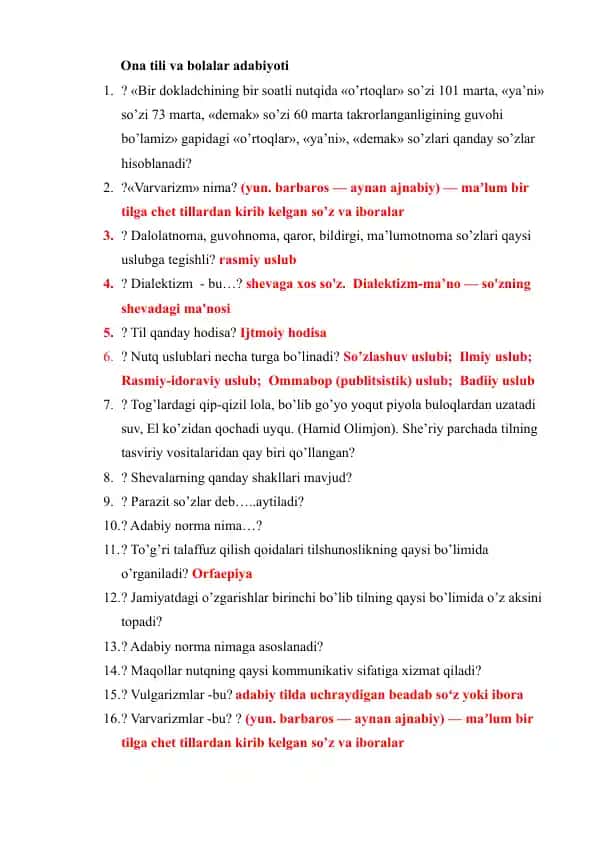 Ona tili va bolalar adabiyoti

1. ? «Bir dokladchining bir soatli nutqida «o'rtoqlar» so'zi 101 marta, «ya'ni» so'zi 73 marta, «demak» so'zi 60 marta takrorlanganligining guvohi bo'lamiz» gapidagi «o'rtoqlar», «ya'ni», «demak» so'zlari qanday so'zlar hisoblanadi?
2. ?«Varvarizm» nima? (yun. barbaros — aynan ajnabiy) — ma'lum bir tilga chet tillardan kirib kelgan so'z va iboralar
3. ? Dalolatnoma, guvohnoma, qaror, bildirgi, ma'lumotnoma so'zlari qaysi uslubga tegishli? rasmiy uslub
4. ? Dialektizm - bu…? shevaga xos so'z. Dialektizm-ma'no — so'zning shevadagi ma'nosi
5. ? Til qanday hodisa? Ijtmoiy hodisa
6. ? Nutq uslublari necha turga bo'linadi? So'zlashuv uslubi; Ilmiy uslub; Rasmiy-idoraviy uslub; Ommabop (publitsistik) uslub; Badiiy uslub
7. ? Tog'lardagi qip-qizil lola, bo'lib go'yo yoqut piyola buloqlardan uzatadi suv, El ko'zidan qochadi uyqu. (Hamid Olimjon). She'riy parchada tilning tasviriy vositalaridan qay biri qo'llangan?
8. ? Shevalarning qanday shakllari mavjud?
9. ? Parazit so'zlar deb…..aytiladi?
10.? Adabiy norma nima…?
11.? To'g'ri talaffuz qilish qoidalari tilshunoslikning qaysi bo'limida o'rganiladi? Orfaepiya
12.? Jamiyatdagi o'zgarishlar birinchi bo'lib tilning qaysi bo'limida o'z aksini topadi?
13.? Adabiy norma nimaga asoslanadi?
14.? Maqollar nutqning qaysi kommunikativ sifatiga xizmat qiladi?
15.? Vulgarizmlar -bu? adabiy tilda uchraydigan beadab so'z yoki ibora
16.? Varvarizmlar -bu? ? (yun. barbaros — aynan ajnabiy) — ma'lum bir tilga chet tillardan kirib kelgan so'z va iboralar